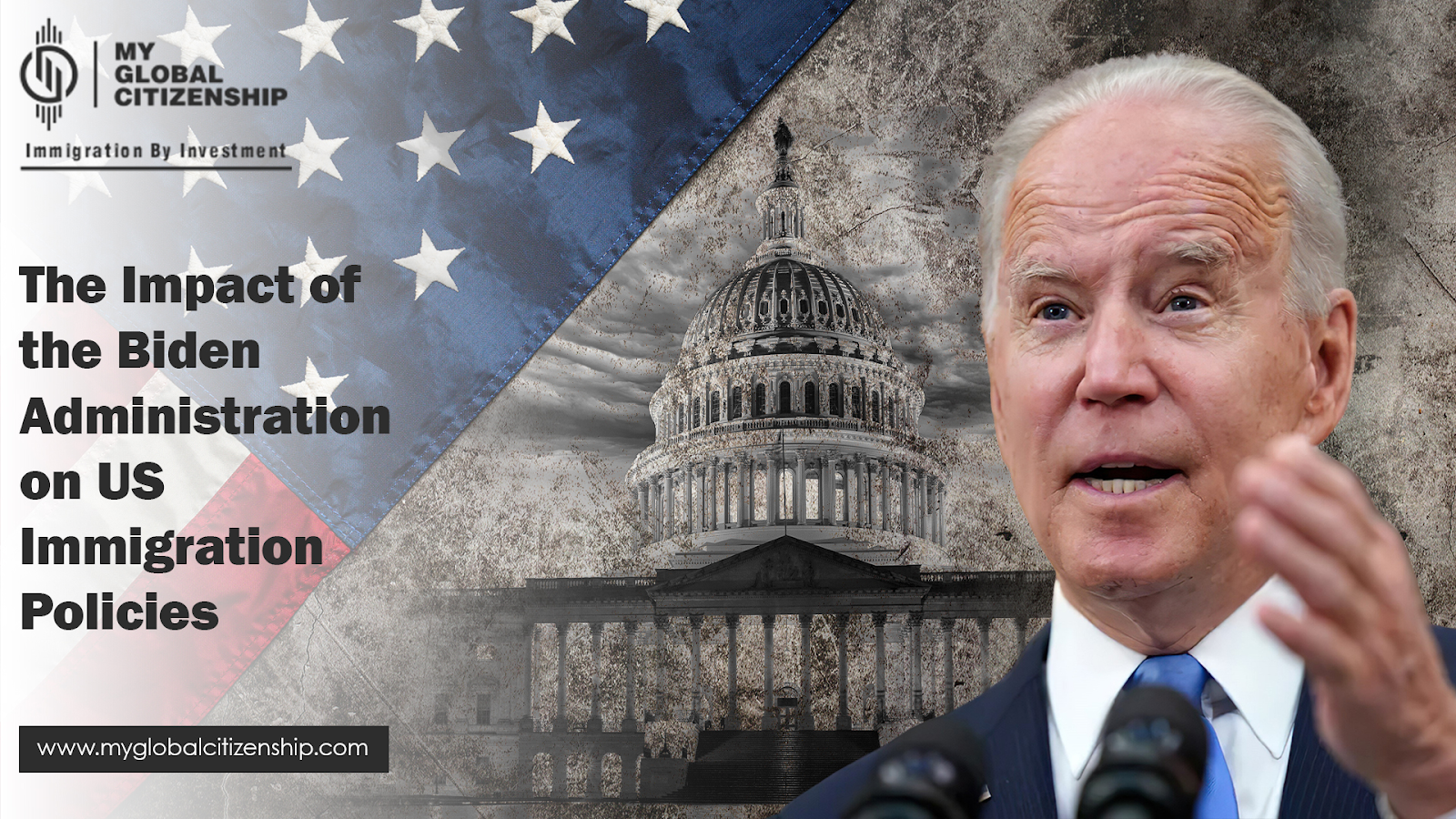 MY GLOBAL CITIZENSHIP

Immigration By Investment

The Impact of the Biden Administration on US Immigration Policies

www.myglobalcitizenship.com